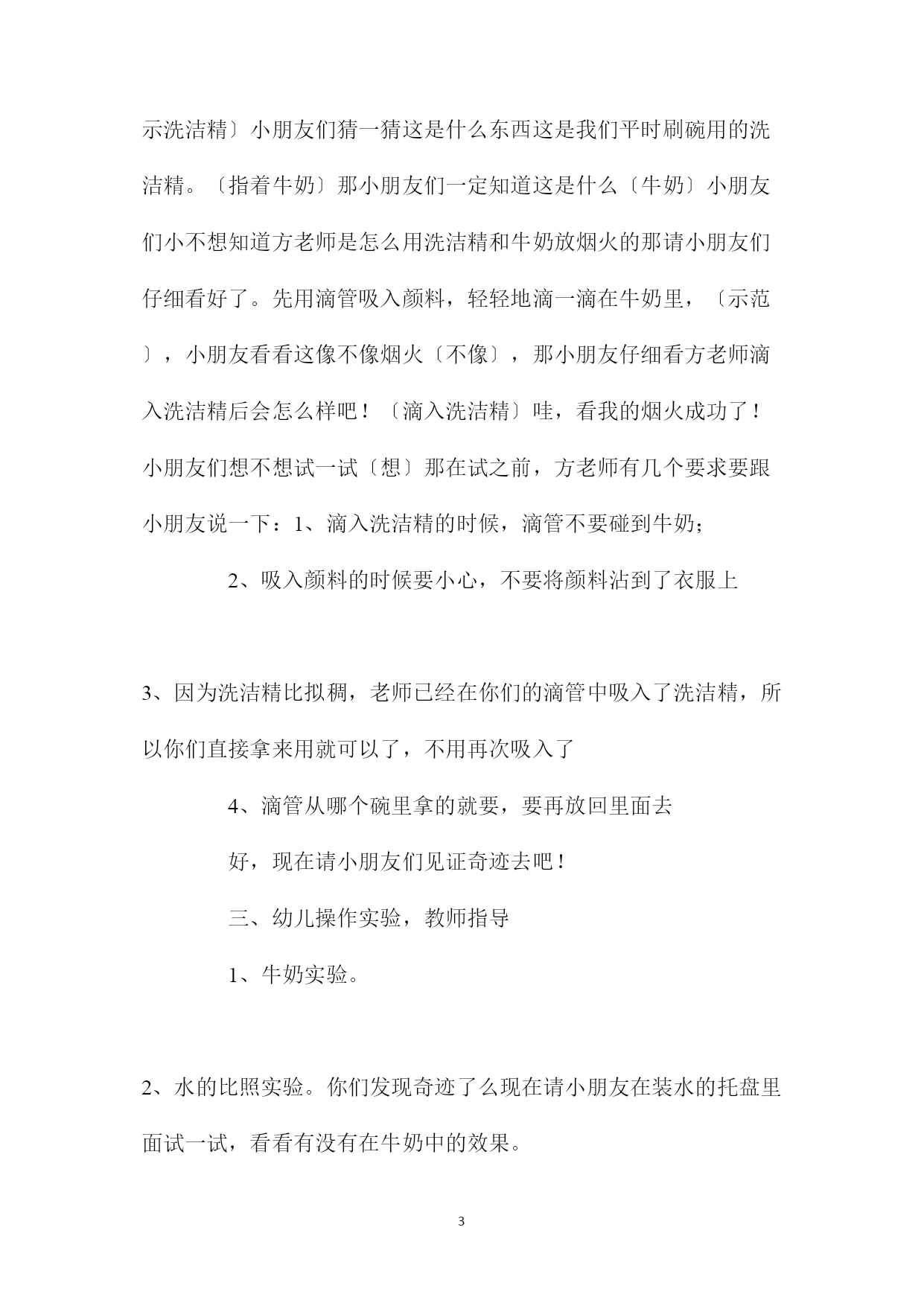 示洗洁精〕小朋友们猜一猜这是什么东西这是我们平时刷碗用的洗洁精。〔指着牛奶〕那小朋友们一定知道这是什么〔牛奶〕小朋友们小不想知道方老师是怎么用洗洁精和牛奶放烟火的那请小朋友们仔细看好了。先用滴管吸入颜料，轻轻地滴一滴在牛奶里，〔示范〕，小朋友看看这像不像烟火〔不像〕，那小朋友仔细看方老师滴入洗洁精后会怎么样吧！〔滴入洗洁精〕哇，看我的烟火成功了！小朋友们想不想试一试〔想〕那在试之前，方老师有几个要求要跟小朋友说一下：1、滴入洗洁精的时候，滴管不要碰到牛奶；

2、吸入颜料的时候要小心，不要将颜料沾到了衣服上

3、因为洗洁精比拟稠，老师已经在你们的滴管中吸入了洗洁精，所以你们直接拿来用就可以了，不用再次吸入了

4、滴管从哪个碗里拿的就要，要再放回里面去

好，现在请小朋友们见证奇迹去吧！

三、幼儿操作实验，教师指导

1、牛奶实验。

2、水的比照实验。你们发现奇迹了么现在请小朋友在装水的托盘里面试一试，看看有没有在牛奶中的效果。

3